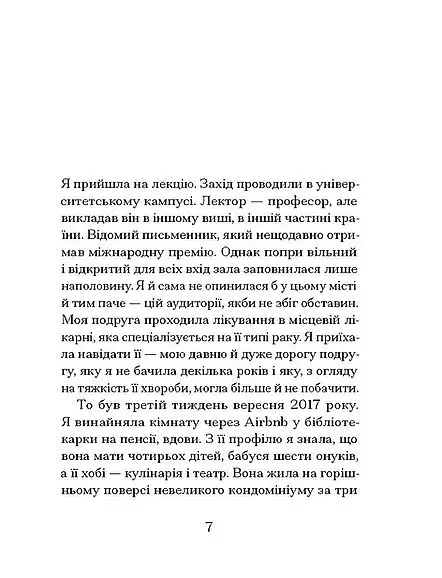 Я прийшла на лекцію. Захід проводили в університетському кампусі. Лектор — професор, але викладав він в іншому виші, в іншій частині країни. Відомий письменник, який нещодавно отримав міжнародну премію. Однак попри вільний і відкритий для всіх вхід зала заповнилася лише наполовину. Я й сама не опинилася б у цьому місті й тим паче — цій аудиторії, якби не збіг обставин. Моя подруга проходила лікування в місцевій лікарні, яка спеціалізується на її типі раку. Я приїхала навідати її — мою давню й дуже дорогу подругу, яку я не бачила декілька років і яку, з огляду на тяжкість її хвороби, могла більше й не побачити.

То був третій тиждень вересня 2017 року. Я винайняла кімнату через Airbnb у бібліотекарки на пенсії, вдови. З її профілю я знала, що вона мати чотирьох дітей, бабуся шести онуків, а її хобі — кулінарія і театр. Вона жила на горішньому поверсі невеликого кондомініуму за три

7